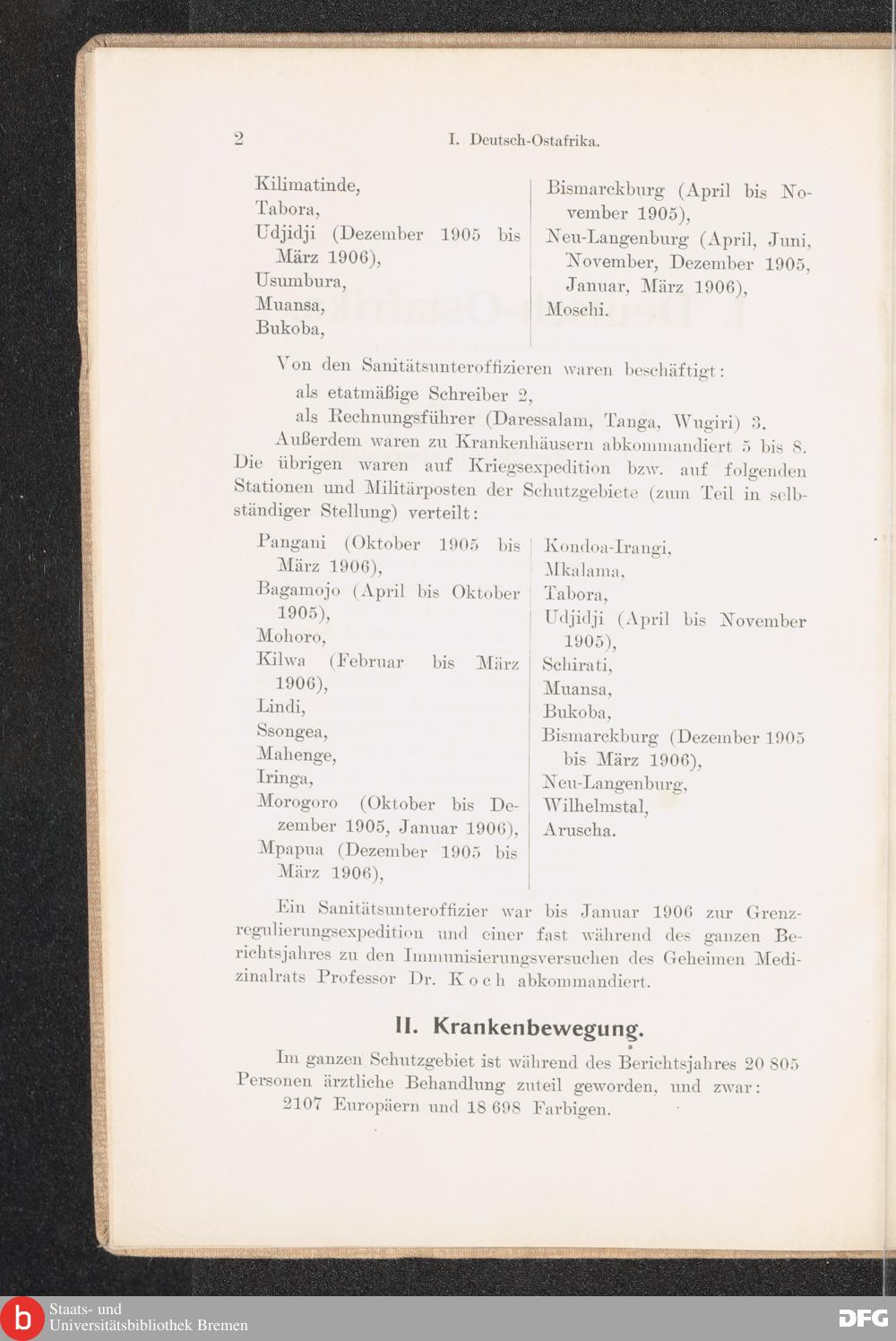 2 I. Deutsch-Ostafrika.

Kilimatinde,
Tabora,
Udjidji (Dezember 1905 bis März 1906),
Usumbura,
Muansa,
Bukoba,

Bismarckburg (April bis November 1905),
Neu-Langenburg (April, Juni, November, Dezember 1905, Januar, März 1906),
Moschi.

Von den Sanitätsunteroffizieren waren beschäftigt:
als etatmäßige Schreiber 2,
als Rechnungsführer (Daressalam, Tanga, Wugiri) 3.

Außerdem waren zu Krankenhäusern abkommandiert 5 bis 8. Die übrigen waren auf Kriegsexpedition bzw. auf folgenden Stationen und Militärposten der Schutzgebiete (zum Teil in selbständiger Stellung) verteilt:

Pangani (Oktober 1905 bis März 1906),
Bagamojo (April bis Oktober 1905),
Mohoro,
Kilwa (Februar bis März 1906),
Lindi,
Ssongea,
Mahenge,
Iringa,
Morogoro (Oktober bis Dezember 1905, Januar 1906),
Mpapua (Dezember 1905 bis März 1906),

Kondoa-Irangi,
Mkalama,
Tabora,
Udjidji (April bis November 1905),
Schirati,
Muansa,
Bukoba,
Bismarckburg (Dezember 1905 bis März 1906),
Neu-Langenburg,
Wilhelmstal,
Aruscha.

Ein Sanitätsunteroffizier war bis Januar 1906 zur Grenzregulierungsexpedition und einer fast während des ganzen Berichtsjahres zu den Immunisierungsversuchen des Geheimen Medizinalrats Professor Dr. Koch abkommandiert.

II. Krankenbewegung.

Im ganzen Schutzgebiet ist während des Berichtsjahres 20 805 Personen ärztliche Behandlung zuteil geworden, und zwar:
2107 Europäern und 18 698 Farbigen.

Staats- und Universitätsbibliothek Bremen
DFG